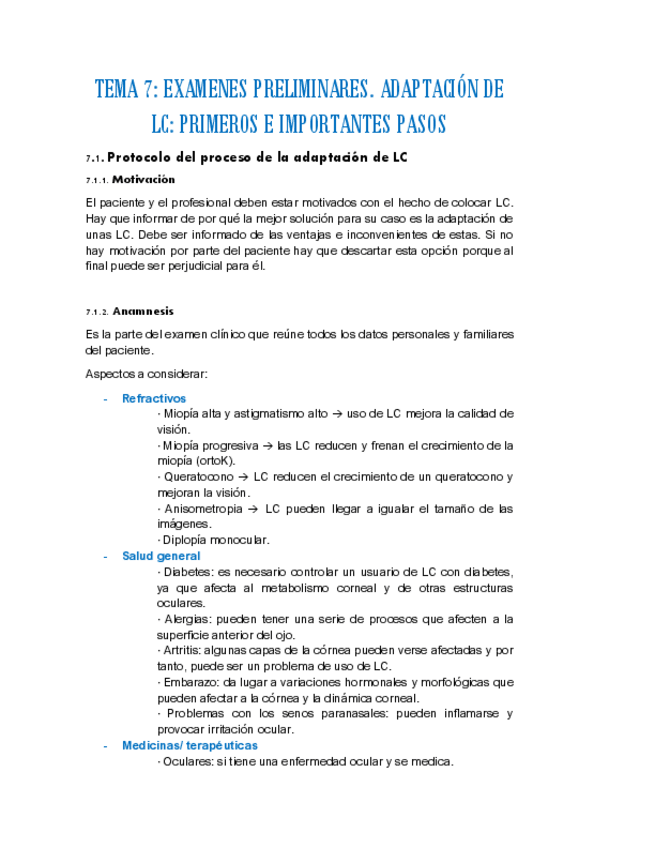 TEMA 7: EXAMENES PRELIMINARES. ADAPTACIÓN DE LC: PRIMEROS E IMPORTANTES PASOS

7.1. Protocolo del proceso de la adaptación de LC

7.1.1. Motivación

El paciente y el profesional deben estar motivados con el hecho de colocar LC. Hay que informar de por qué la mejor solución para su caso es la adaptación de unas LC. Debe ser informado de las ventajas e inconvenientes de estas. Si no hay motivación por parte del paciente hay que descartar esta opción porque al final puede ser perjudicial para él.

7.1.2. Anamnesis

Es la parte del examen clínico que reúne todos los datos personales y familiares del paciente.

Aspectos a considerar:

- Refractivos
· Miopía alta y astigmatismo alto → uso de LC mejora la calidad de visión.
· Miopía progresiva → las LC reducen y frenan el crecimiento de la miopía (ortoK).
· Queratocono → LC reducen el crecimiento de un queratocono y mejoran la visión.
· Anisometropia → LC pueden llegar a igualar el tamaño de las imágenes.
· Diplopía monocular.
- Salud general
· Diabetes: es necesario controlar un usuario de LC con diabetes, ya que afecta al metabolismo corneal y de otras estructuras oculares.
· Alergias: pueden tener una serie de procesos que afecten a la superficie anterior del ojo.
· Artritis: algunas capas de la córnea pueden verse afectadas y por tanto, puede ser un problema de uso de LC.
· Embarazo: da lugar a variaciones hormonales y morfológicas que pueden afectar a la córnea y la dinámica corneal.
· Problemas con los senos paranasales: pueden inflamarse y provocar irritación ocular.
- Medicinas/ terapéuticas
· Oculares: si tiene una enfermedad ocular y se medica.